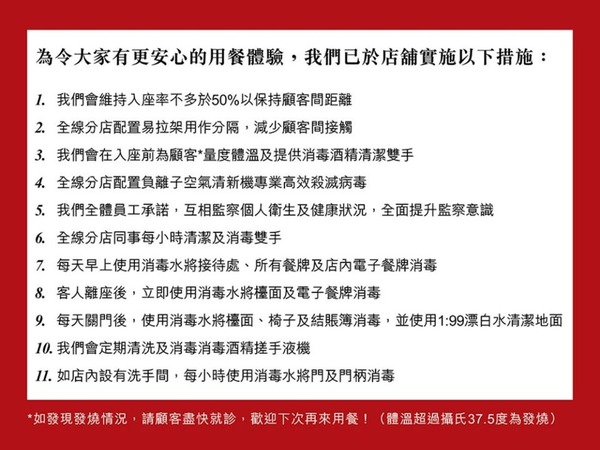 為令大家有更安心的用餐體驗，我們已於店舖實施以下措施：

1. 我們會維持入座率不多於50%以保持顧客間距離
2. 全線分店配置易拉架用作分隔，減少顧客間接觸
3. 我們會在入座前為顧客*量度體溫及提供消毒酒精清潔雙手
4. 全線分店配置負離子空氣清新機專業高效殺滅病毒
5. 我們全體員工承諾，互相監察個人衛生及健康狀況，全面提升監察意識
6. 全線分店同事每小時清潔及消毒雙手
7. 每天早上使用消毒水將接待處、所有餐牌及店內電子餐牌消毒
8. 客人離座後，立即使用消毒水將檯面及電子餐牌消毒
9. 每天關門後，使用消毒水將檯面、椅子及結賬簿消毒，並使用1:99漂白水清潔地面
10. 我們會定期清洗及消毒消毒酒精搓手液機
11. 如店內設有洗手間，每小時使用消毒水將門及門柄消毒

*如發現發燒情況，請顧客盡快就診，歡迎下次再來用餐！（體溫超過攝氏37.5度為發燒）